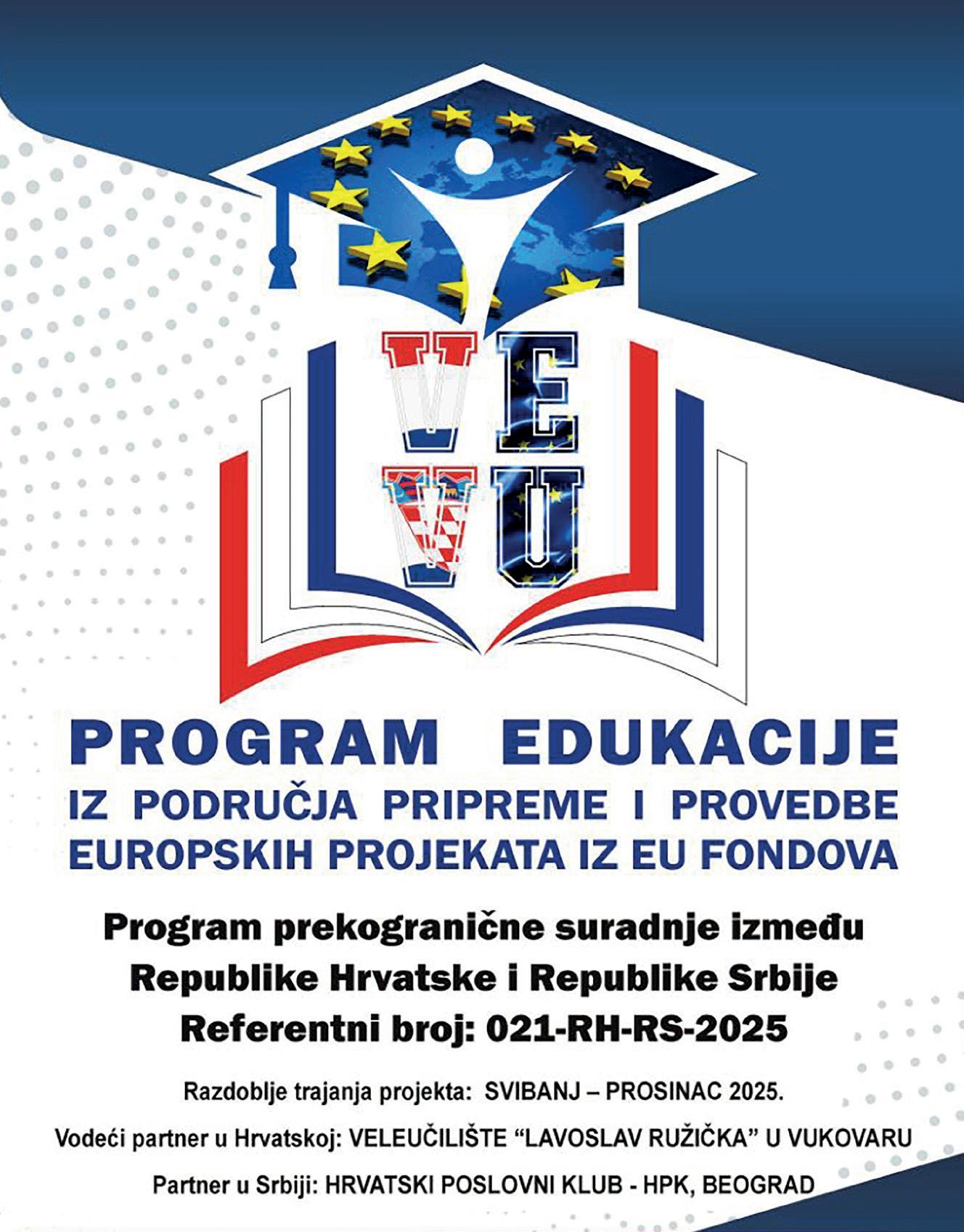 VE
VU

PROGRAM EDUKACIJE
IZ PODRUČJA PRIPREME I PROVEDBE
EUROPSKIH PROJEKATA IZ EU FONDOVA

Program prekogranične suradnje između
Republike Hrvatske i Republike Srbije
Referentni broj: 021-RH-RS-2025

Razdoblje trajanja projekta: SVIBANJ – PROSINAC 2025.

Vodeći partner u Hrvatskoj: VELEUČILIŠTE "LAVOSLAV RUŽIČKA" U VUKOVARU

Partner u Srbiji: HRVATSKI POSLOVNI KLUB - HPK, BEOGRAD